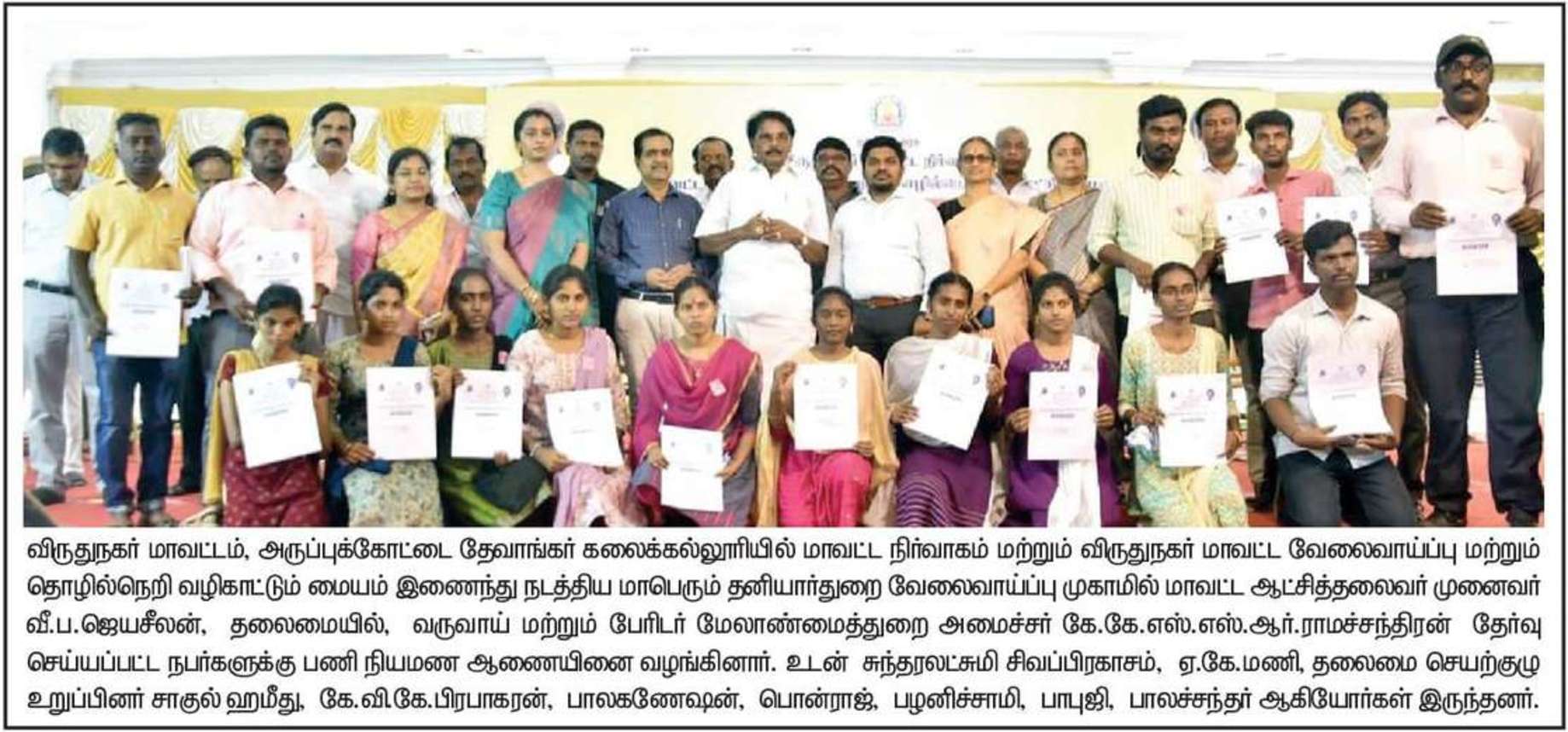 விருதுநகர் மாவட்டம், அருப்புக்கோட்டை தேவாங்கர் கலைக்கல்லூரியில் மாவட்ட நிர்வாகம் மற்றும் விருதுநகர் மாவட்ட வேலைவாய்ப்பு மற்றும் தொழில்நெறி வழிகாட்டும் மையம் இணைந்து நடத்திய மாபெரும் தனியார்துறை வேலைவாய்ப்பு முகாமில் மாவட்ட ஆட்சித்தலைவர் முனைவர் வீ.ப.ஜெயசீலன், தலைமையில், வருவாய் மற்றும் பேரிடர் மேலாண்மைத்துறை அமைச்சர் கே.கே.எஸ்.எஸ்.ஆர்.ராமச்சந்திரன் தேர்வு செய்யப்பட்ட நபர்களுக்கு பணி நியமண ஆணையினை வழங்கினார். உடன் சுந்தரலட்சுமி சிவப்பிரகாசம், ஏ.கே.மணி, தலைமை செயற்குழு உறுப்பினர் சாகுல் ஹமீது, கே.வி.கே.பிரபாகரன், பாலகணேஷன், பொன்ராஜ், பழனிச்சாமி, பாபுஜி, பாலச்சந்தர் ஆகியோர்கள் இருந்தனர்.